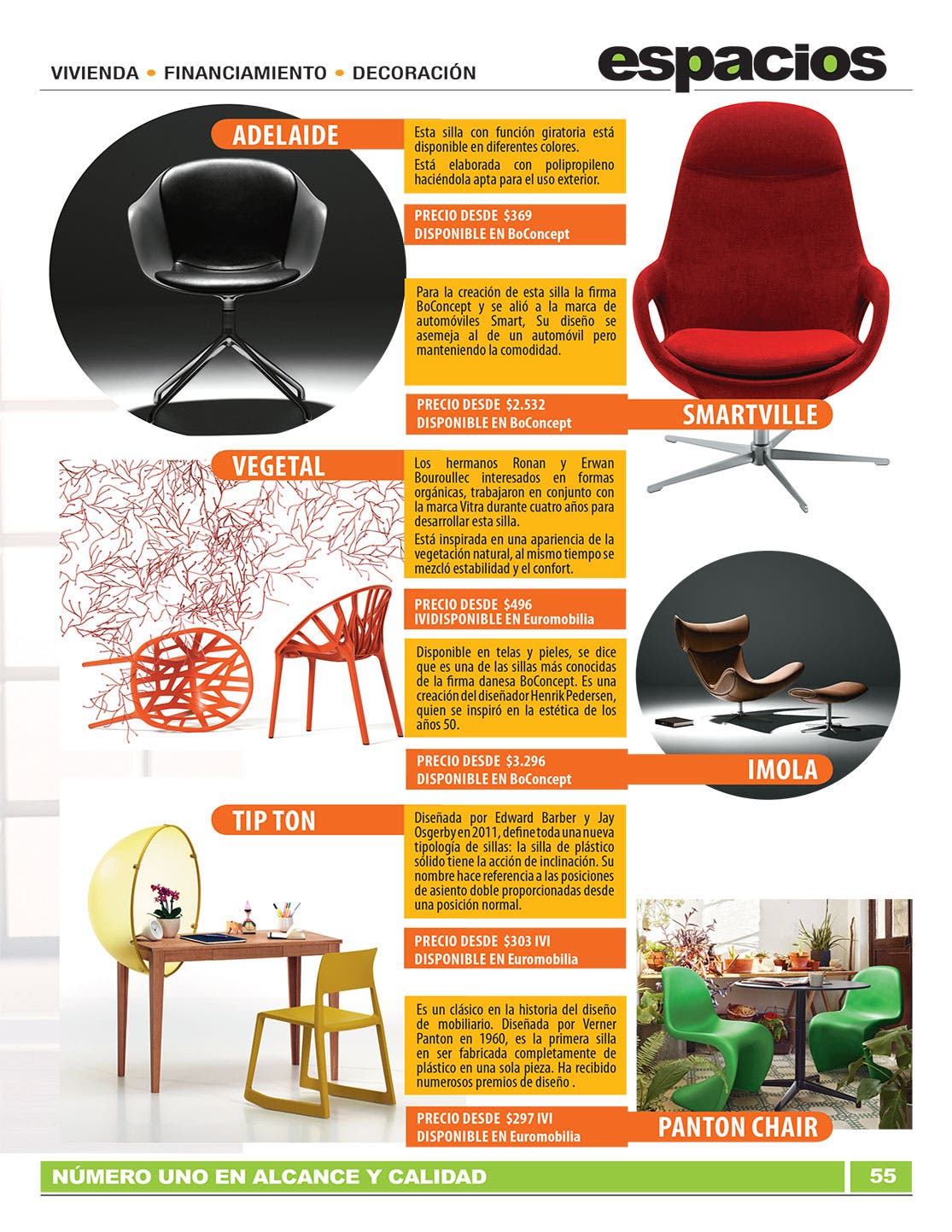 VIVIENDA • FINANCIAMIENTO • DECORACIÓN

espacios

ADELAIDE

Esta silla con función giratoria está disponible en diferentes colores.

Está elaborada con polipropileno haciéndola apta para el uso exterior.

PRECIO DESDE $369
DISPONIBLE EN BoConcept

Para la creación de esta silla la firma BoConcept y se alió a la marca de automóviles Smart, Su diseño se asemeja al de un automóvil pero manteniendo la comodidad.

PRECIO DESDE $2.532
DISPONIBLE EN BoConcept

SMARTVILLE

VEGETAL

Los hermanos Ronan y Erwan Bouroullec interesados en formas orgánicas, trabajaron en conjunto con la marca Vitra durante cuatro años para desarrollar esta silla.

Está inspirada en una apariencia de la vegetación natural, al mismo tiempo se mezcló estabilidad y el confort.

PRECIO DESDE $496
IVIDISPONIBLE EN Euromobilia

Disponible en telas y pieles, se dice que es una de las sillas más conocidas de la firma danesa BoConcept. Es una creación del diseñador Henrik Pedersen, quien se inspiró en la estética de los años 50.

PRECIO DESDE $3.296
DISPONIBLE EN BoConcept

IMOLA

TIP TON

Diseñada por Edward Barber y Jay Osgerby en 2011, define toda una nueva tipología de sillas: la silla de plástico sólido tiene la acción de inclinación. Su nombre hace referencia a las posiciones de asiento doble proporcionadas desde una posición normal.

PRECIO DESDE $303 IVI
DISPONIBLE EN Euromobilia

Es un clásico en la historia del diseño de mobiliario. Diseñada por Verner Panton en 1960, es la primera silla en ser fabricada completamente de plástico en una sola pieza. Ha recibido numerosos premios de diseño .

PRECIO DESDE $297 IVI
DISPONIBLE EN Euromobilia

PANTON CHAIR

NÚMERO UNO EN ALCANCE Y CALIDAD

55